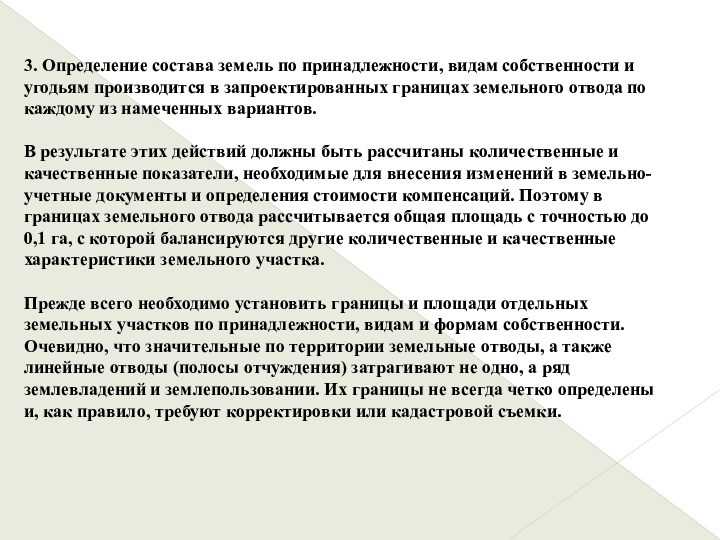 3. Определение состава земель по принадлежности, видам собственности и угодьям производится в запроектированных границах земельного отвода по каждому из намеченных вариантов.

В результате этих действий должны быть рассчитаны количественные и качественные показатели, необходимые для внесения изменений в земельно-учетные документы и определения стоимости компенсаций. Поэтому в границах земельного отвода рассчитывается общая площадь с точностью до 0,1 га, с которой балансируются другие количественные и качественные характеристики земельного участка.

Прежде всего необходимо установить границы и площади отдельных земельных участков по принадлежности, видам и формам собственности. Очевидно, что значительные по территории земельные отводы, а также линейные отводы (полосы отчуждения) затрагивают не одно, а ряд землевладений и землепользовании. Их границы не всегда четко определены и, как правило, требуют корректировки или кадастровой съемки.